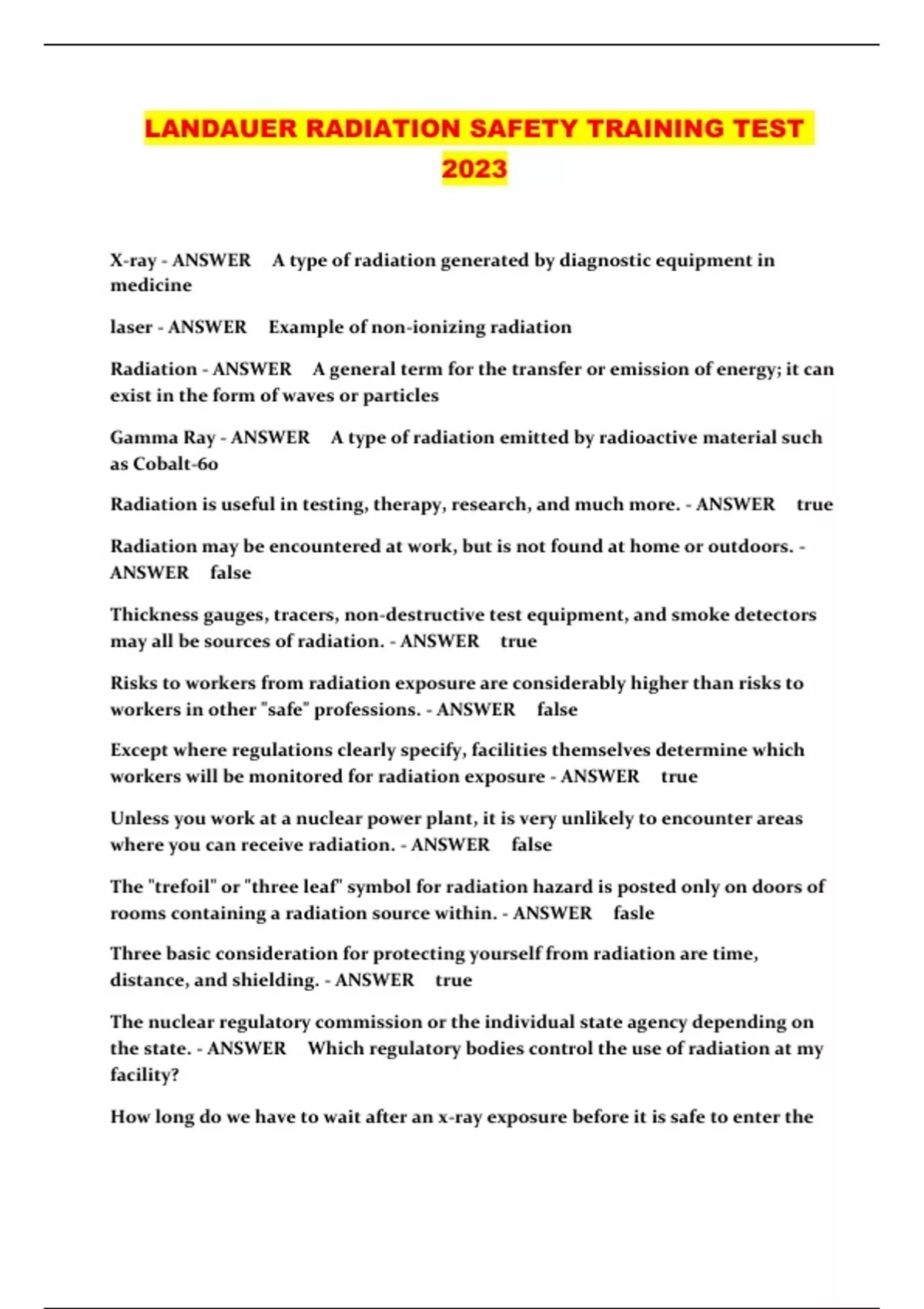 LANDAUER RADIATION SAFETY TRAINING TEST 2023

X-ray - ANSWER A type of radiation generated by diagnostic equipment in medicine

laser - ANSWER Example of non-ionizing radiation

Radiation - ANSWER A general term for the transfer or emission of energy; it can exist in the form of waves or particles

Gamma Ray - ANSWER A type of radiation emitted by radioactive material such as Cobalt-60

Radiation is useful in testing, therapy, research, and much more. - ANSWER true

Radiation may be encountered at work, but is not found at home or outdoors. - ANSWER false

Thickness gauges, tracers, non-destructive test equipment, and smoke detectors may all be sources of radiation. - ANSWER true

Risks to workers from radiation exposure are considerably higher than risks to workers in other "safe" professions. - ANSWER false

Except where regulations clearly specify, facilities themselves determine which workers will be monitored for radiation exposure - ANSWER true

Unless you work at a nuclear power plant, it is very unlikely to encounter areas where you can receive radiation. - ANSWER false

The "trefoil" or "three leaf" symbol for radiation hazard is posted only on doors of rooms containing a radiation source within. - ANSWER fasle

Three basic consideration for protecting yourself from radiation are time, distance, and shielding. - ANSWER true

The nuclear regulatory commission or the individual state agency depending on the state. - ANSWER Which regulatory bodies control the use of radiation at my facility?

How long do we have to wait after an x-ray exposure before it is safe to enter the